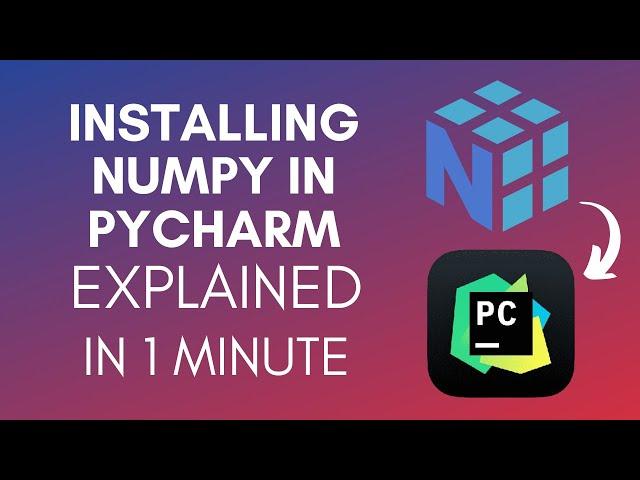 INSTALLING NUMPY IN PYCHARM EXPLAINED IN 1 MINUTE

N

PC